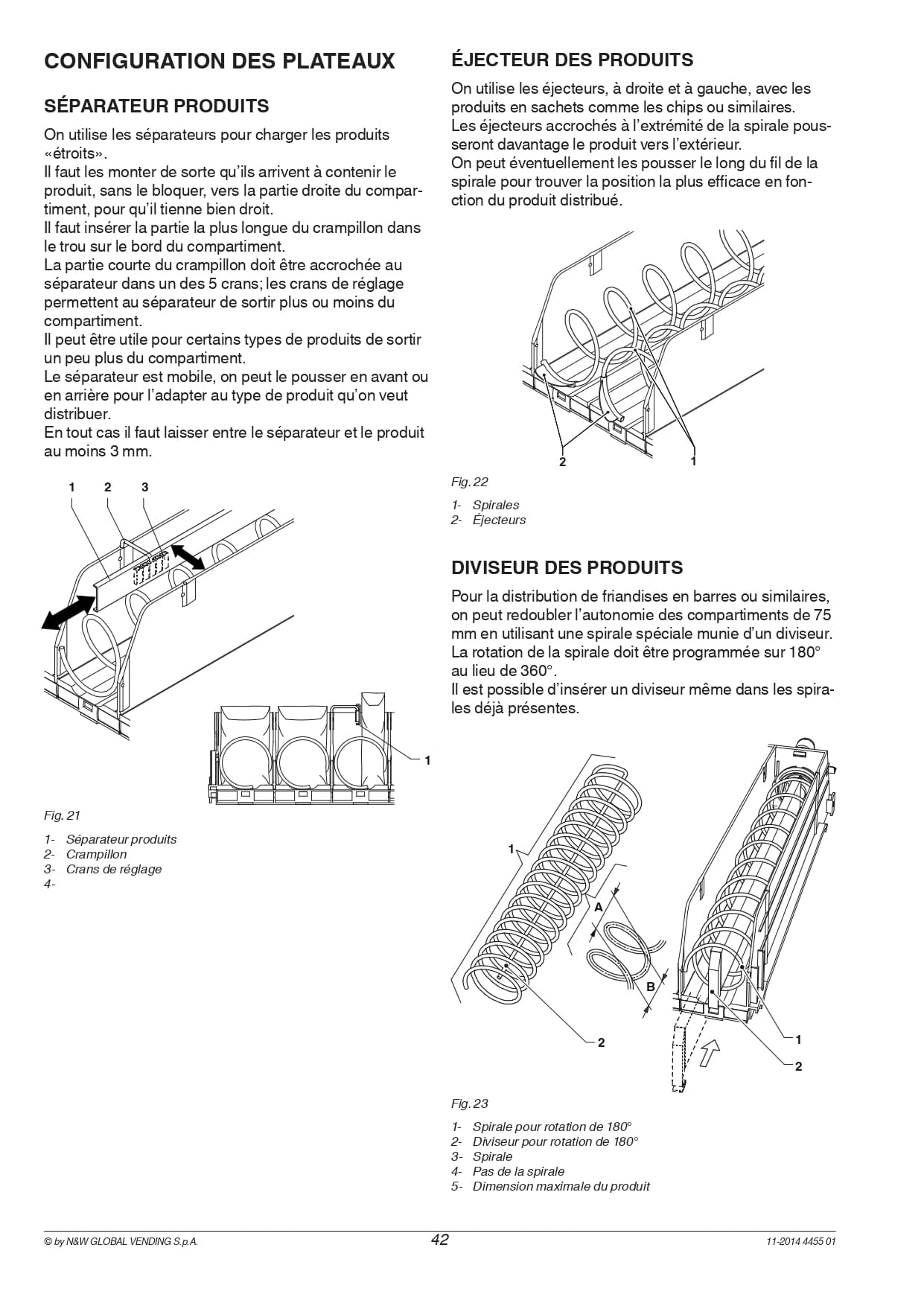 CONFIGURATION DES PLATEAUX

SÉPARATEUR PRODUITS

On utilise les séparateurs pour charger les produits «étroits».
Il faut les monter de sorte qu'ils arrivent à contenir le produit, sans le bloquer, vers la partie droite du compartiment, pour qu'il tienne bien droit.
Il faut insérer la partie la plus longue du crampillon dans le trou sur le bord du compartiment.
La partie courte du crampillon doit être accrochée au séparateur dans un des 5 crans; les crans de réglage permettent au séparateur de sortir plus ou moins du compartiment.
Il peut être utile pour certains types de produits de sortir un peu plus du compartiment.
Le séparateur est mobile, on peut le pousser en avant ou en arrière pour l'adapter au type de produit qu'on veut distribuer.
En tout cas il faut laisser entre le séparateur et le produit au moins 3 mm.

1 2 3

1

Fig. 21

1- Séparateur produits
2- Crampillon
3- Crans de réglage
4-

ÉJECTEUR DES PRODUITS

On utilise les éjecteurs, à droite et à gauche, avec les produits en sachets comme les chips ou similaires.
Les éjecteurs accrochés à l'extrémité de la spirale pousseront davantage le produit vers l'extérieur.
On peut éventuellement les pousser le long du fil de la spirale pour trouver la position la plus efficace en fonction du produit distribué.

2 1

Fig. 22

1- Spirales
2- Éjecteurs

DIVISEUR DES PRODUITS

Pour la distribution de friandises en barres ou similaires, on peut redoubler l'autonomie des compartiments de 75 mm en utilisant une spirale spéciale munie d'un diviseur.
La rotation de la spirale doit être programmée sur 180° au lieu de 360°.
Il est possible d'insérer un diviseur même dans les spirales déjà présentes.

1 A B 2 1 2

Fig. 23

1- Spirale pour rotation de 180°
2- Diviseur pour rotation de 180°
3- Spirale
4- Pas de la spirale
5- Dimension maximale du produit

© by N&W GLOBAL VENDING S.p.A. 42 11-2014 4455 01